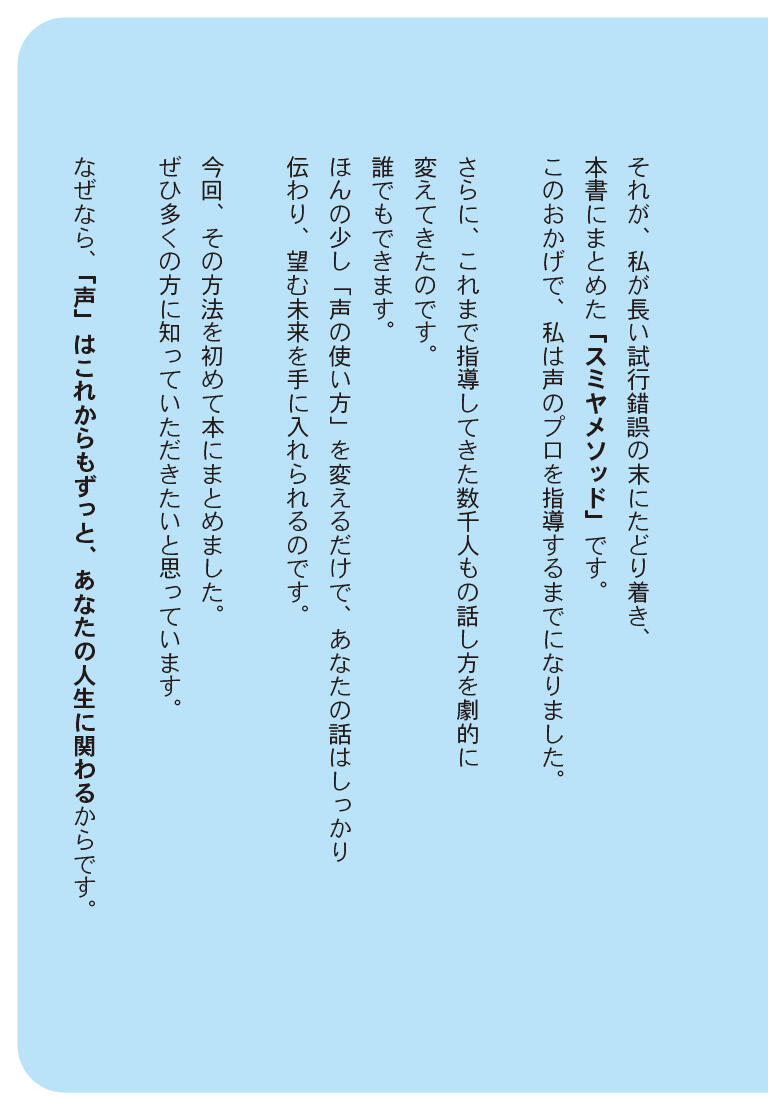 それが、私が長い試行錯誤の末にたどり着き、本書にまとめた「スミヤメソッド」です。
このおかげで、私は声のプロを指導するまでになりました。

さらに、これまで指導してきた数千人もの話し方を劇的に変えてきたのです。
誰でもできます。
ほんの少し「声の使い方」を変えるだけで、あなたの話はしっかり伝わり、望む未来を手に入れられるのです。

今回、その方法を初めて本にまとめました。
ぜひ多くの方に知っていただきたいと思っています。

なぜなら、「声」はこれからもずっと、あなたの人生に関わるからです。